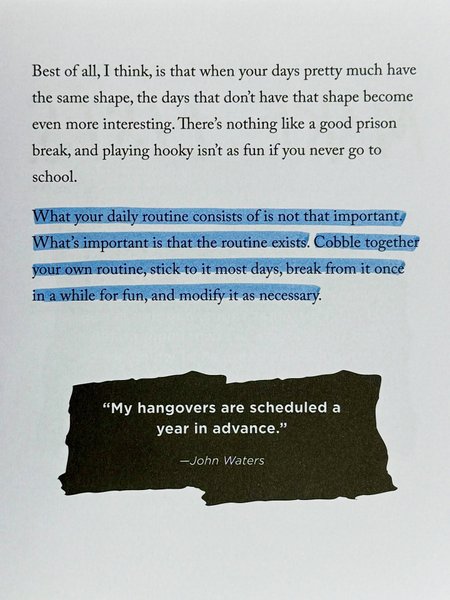 Best of all, I think, is that when your days pretty much have the same shape, the days that don't have that shape become even more interesting. There's nothing like a good prison break, and playing hooky isn't as fun if you never go to school.

What your daily routine consists of is not that important. What's important is that the routine exists. Cobble together your own routine, stick to it most days, break from it once in a while for fun, and modify it as necessary.

"My hangovers are scheduled a year in advance."

—John Waters